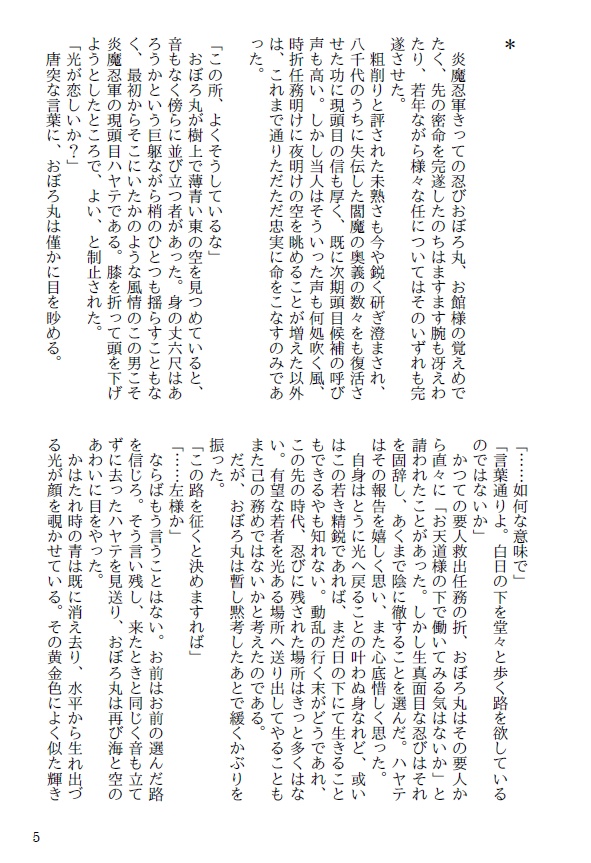 ＊

炎魔忍軍きっての忍びおぼろ丸、お館様の覚えめでたく、先の密命を完遂したのちはますます腕も冴えわたり、若年ながら様々な任についてはそのいずれも完遂させた。

粗削りと評された未熟さも今や鋭く研ぎ澄まされ、八千代のうちに失伝した閻魔の奥義の数々をも復活させた功に現頭目の信も厚く、既に次期頭目候補の呼び声も高い。しかし当人はそういった声も何処吹く風、時折任務明けに夜明けの空を眺めることが増えた以外は、これまで通りただただ忠実に命をこなすのみであった。

「この所、よくそうしているな」

おぼろ丸が樹上で薄青い東の空を見つめていると、音もなく傍らに並び立つ者があった。身の丈六尺はあろうかという巨躯ながら梢のひとつも揺らすこともなく、最初からそこにいたかのような風情のこの男こそ炎魔忍軍の現頭目ハヤテである。膝を折って頭を下げようとしたところで、よい、と制止された。

「光が恋しいか？」

唐突な言葉に、おぼろ丸は僅かに目を眇める。

「……如何な意味で」

「言葉通りよ。白日の下を堂々と歩く路を欲しているのではないか」

かつての要人救出任務の折、おぼろ丸はその要人から直々に「お天道様の下で働いてみる気はないか」と請われたことがあった。しかし生真面目な忍びはそれを固辞し、あくまで陰に徹することを選んだ。ハヤテはその報告を嬉しく思い、また心底惜しく思った。

自身はとうに光へ戻ることの叶わぬ身なれど、或いはこの若き精鋭であれば、まだ日の下に生きることもできるやも知れない。動乱の行く末がどうであれ、この先の時代、忍びに残された場所はきっと多くはない。有望な若者を光ある場所へ送り出してやることもまた己の務めではないかと考えたのである。

だが、おぼろ丸は暫し黙考したあとで緩くかぶりを振った。

「この路を征くと決めますれば」

「……左様か」

ならばもう言うことはない。お前はお前の選んだ路を信じろ。そう言い残し、来たときと同じく音も立てずに去ったハヤテを見送り、おぼろ丸は再び海と空のあわいに目をやった。

かはたれ時の青は既に消え去り、水平から生れ出づる光が顔を覗かせている。その黄金色によく似た輝き

5